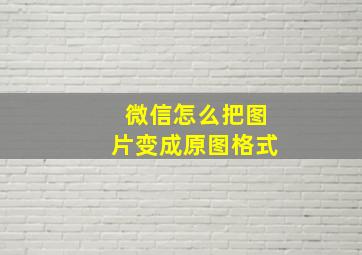 微信怎么把图片变成原图格式